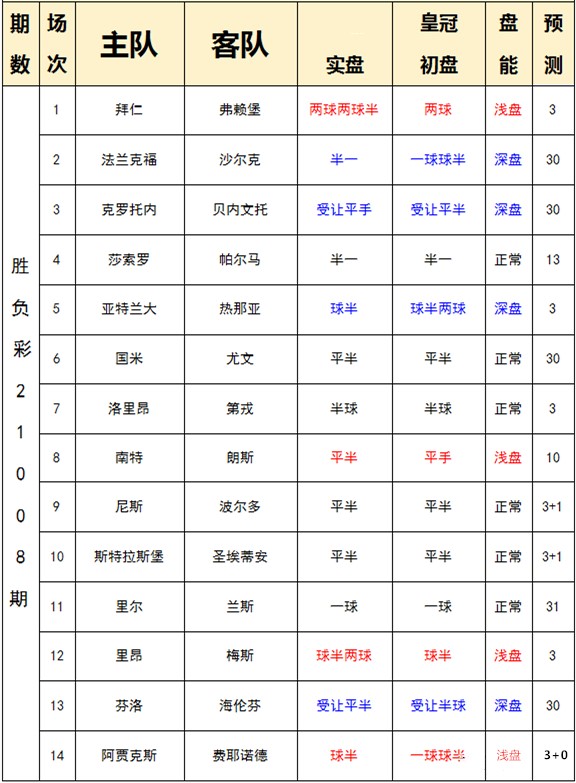 | 期数 | 场次 | 主队 | 客队 | 实盘 | 皇冠初盘 | 盘能 | 预测 |
|---|---|---|---|---|---|---|---|
| 胜负彩21008期 | 1 | 拜仁 | 弗赖堡 | 两球两球半 | 两球 | 浅盘 | 3 |
| | 2 | 法兰克福 | 沙尔克 | 半一 | 一球球半 | 深盘 | 30 |
| | 3 | 克罗托内 | 贝内文托 | 受让平手 | 受让平半 | 深盘 | 30 |
| | 4 | 莎索罗 | 帕尔马 | 半一 | 半一 | 正常 | 13 |
| | 5 | 亚特兰大 | 热那亚 | 球半 | 球半两球 | 深盘 | 3 |
| | 6 | 国米 | 尤文 | 平半 | 平半 | 正常 | 30 |
| | 7 | 洛里昂 | 第戎 | 半球 | 半球 | 正常 | 3 |
| | 8 | 南特 | 朗斯 | 平半 | 平手 | 浅盘 | 10 |
| | 9 | 尼斯 | 波尔多 | 平半 | 平半 | 正常 | 3+1 |
| | 10 | 斯特拉斯堡 | 圣埃蒂安 | 平半 | 平半 | 正常 | 3+1 |
| | 11 | 里尔 | 兰斯 | 一球 | 一球 | 正常 | 31 |
| | 12 | 里昂 | 梅斯 | 球半两球 | 球半 | 浅盘 | 3 |
| | 13 | 芬洛 | 海伦芬 | 受让平半 | 受让半球 | 深盘 | 30 |
| | 14 | 阿贾克斯 | 费耶诺德 | 球半 | 一球球半 | 浅盘 | 3+0 |